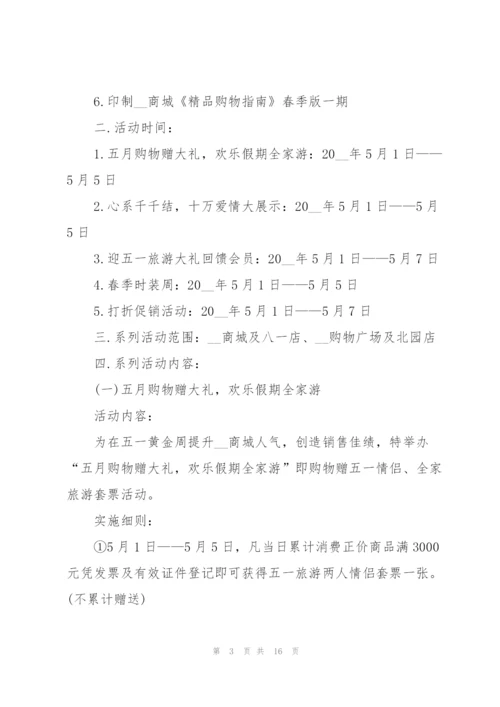 6.印制__商城《精品购物指南》春季版一期

二.活动时间：

1.五月购物赠大礼，欢乐假期全家游：20__年5月1日——5月5日

2.心系千千结，十万爱情大展示：20__年5月1日——5月5日

3.迎五一旅游大礼回馈会员：20__年5月1日——5月7日

4.春季时装周：20__年5月1日——5月5日

5.打折促销活动：20__年5月1日——5月7日

三.系列活动范围：__商城及八一店、__购物广场及北园店

四.系列活动内容：

(一)五月购物赠大礼，欢乐假期全家游

活动内容：

为在五一黄金周提升__商城人气，创造销售佳绩，特举办“五月购物赠大礼，欢乐假期全家游”即购物赠五一情侣、全家旅游套票活动。

实施细则：

①5月1日——5月5日，凡当日累计消费正价商品满3000元凭发票及有效证件登记即可获得五一旅游两人情侣套票一张。(不累计赠送)

第 3 页 共 16 页